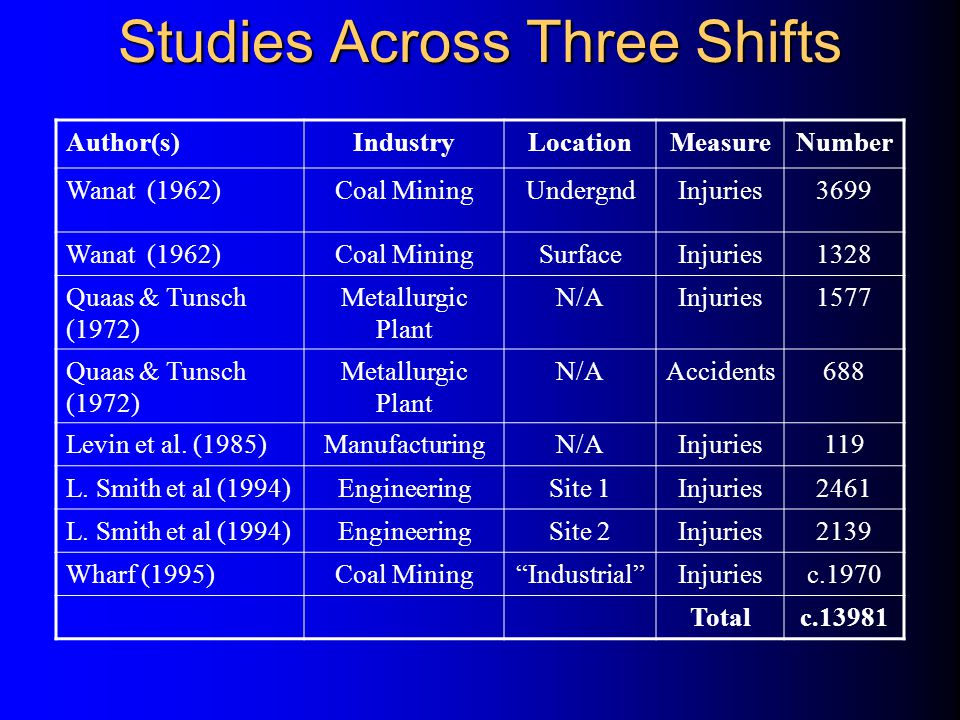 Studies Across Three Shifts

| Author(s) | Industry | Location | Measure | Number |
|---|---|---|---|---|
| Wanat (1962) | Coal Mining | Undergnd | Injuries | 3699 |
| Wanat (1962) | Coal Mining | Surface | Injuries | 1328 |
| Quaas & Tunsch (1972) | Metallurgic Plant | N/A | Injuries | 1577 |
| Quaas & Tunsch (1972) | Metallurgic Plant | N/A | Accidents | 688 |
| Levin et al. (1985) | Manufacturing | N/A | Injuries | 119 |
| L. Smith et al (1994) | Engineering | Site 1 | Injuries | 2461 |
| L. Smith et al (1994) | Engineering | Site 2 | Injuries | 2139 |
| Wharf (1995) | Coal Mining | “Industrial” | Injuries | c.1970 |
| | | | Total | c.13981 |